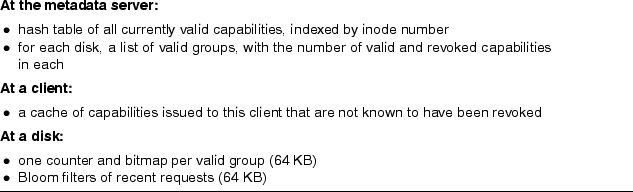 At the metadata server:

• hash table of all currently valid capabilities, indexed by inode number
• for each disk, a list of valid groups, with the number of valid and revoked capabilities in each

At a client:

• a cache of capabilities issued to this client that are not known to have been revoked

At a disk:

• one counter and bitmap per valid group (64 KB)
• Bloom filters of recent requests (64 KB)